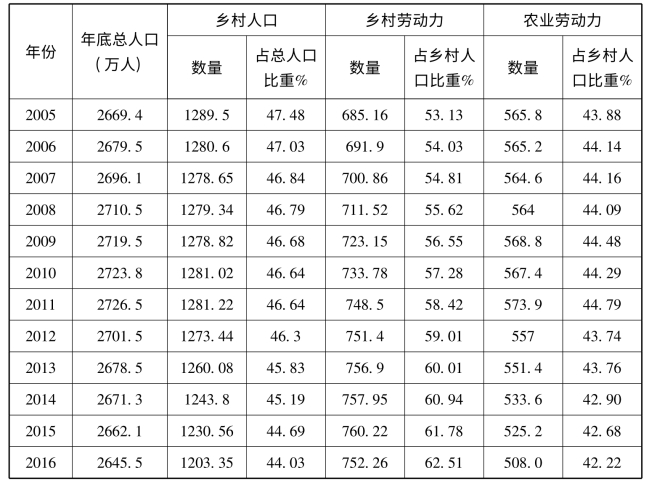 | 年份 | 年底总人口（万人） | 乡村人口 |  | 乡村劳动力 |  | 农业劳动力 |  |
|---|---|---|---|---|---|---|---|
|  |  | 数量 | 占总人口比重% | 数量 | 占乡村人口比重% | 数量 | 占乡村人口比重% |
| 2005 | 2669.4 | 1289.5 | 47.48 | 685.16 | 53.13 | 565.8 | 43.88 |
| 2006 | 2679.5 | 1280.6 | 47.03 | 691.9 | 54.03 | 565.2 | 44.14 |
| 2007 | 2696.1 | 1278.65 | 46.84 | 700.86 | 54.81 | 564.6 | 44.16 |
| 2008 | 2710.5 | 1279.34 | 46.79 | 711.52 | 55.62 | 564 | 44.09 |
| 2009 | 2719.5 | 1278.82 | 46.68 | 723.15 | 56.55 | 568.8 | 44.48 |
| 2010 | 2723.8 | 1281.02 | 46.64 | 733.78 | 57.28 | 567.4 | 44.29 |
| 2011 | 2726.5 | 1281.22 | 46.64 | 748.5 | 58.42 | 573.9 | 44.79 |
| 2012 | 2701.5 | 1273.44 | 46.3 | 751.4 | 59.01 | 557 | 43.74 |
| 2013 | 2678.5 | 1260.08 | 45.83 | 756.9 | 60.01 | 551.4 | 43.76 |
| 2014 | 2671.3 | 1243.8 | 45.19 | 757.95 | 60.94 | 533.6 | 42.90 |
| 2015 | 2662.1 | 1230.56 | 44.69 | 760.22 | 61.78 | 525.2 | 42.68 |
| 2016 | 2645.5 | 1203.35 | 44.03 | 752.26 | 62.51 | 508.0 | 42.22 |